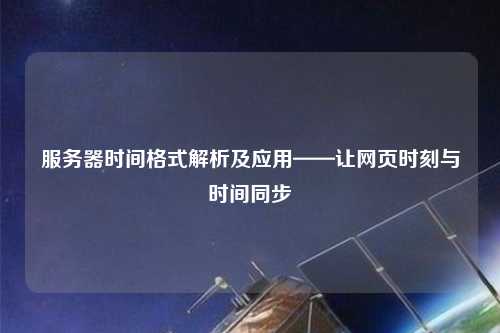 服务器时间格式解析及应用——让网页时刻与时间同步